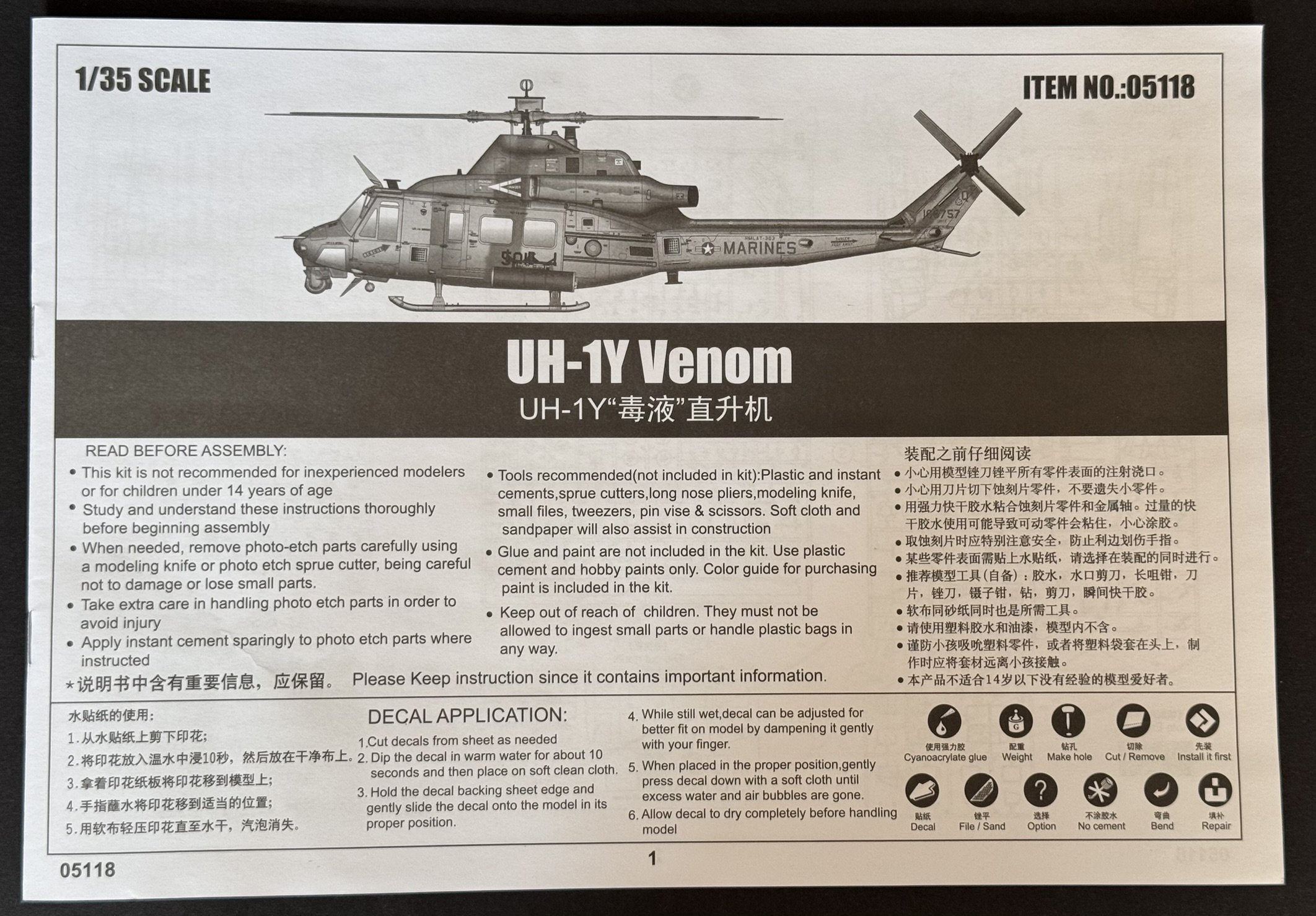 1/35 SCALE

ITEM NO.:05118

MARINES

UH-1Y Venom

UH-1Y“毒液”直升机

READ BEFORE ASSEMBLY:

• This kit is not recommended for inexperienced modelers or for children under 14 years of age
• Study and understand these instructions thoroughly before beginning assembly
• When needed, remove photo-etch parts carefully using a modeling knife or photo etch sprue cutter, being careful not to damage or lose small parts.
• Take extra care in handling photo etch parts in order to avoid injury
• Apply instant cement sparingly to photo etch parts where instructed

• Tools recommended(not included in kit):Plastic and instant cements,sprue cutters,long nose pliers,modeling knife, small files, tweezers, pin vise & scissors. Soft cloth and sandpaper will also assist in construction
• Glue and paint are not included in the kit. Use plastic cement and hobby paints only. Color guide for purchasing paint is included in the kit.
• Keep out of reach of children. They must not be allowed to ingest small parts or handle plastic bags in any way.

装配之前仔细阅读
• 小心用模型锉刀锉平所有零件表面的注射浇口。
• 小心用刀片切下蚀刻片零件，不要遗失小零件。
• 用强力快干胶水粘合蚀刻片零件和金属轴。过量的快干胶水使用可能导致可动零件会粘住，小心涂胶。
• 取蚀刻片时应特别注意安全，防止利边划伤手指。
• 某些零件表面需贴上水贴纸，请选择在装配的同时进行。
• 推荐模型工具(自备)：胶水，水口剪刀，长咀钳，刀片，锉刀，镊子钳，钻，剪刀，瞬间快干胶。
• 软布同砂纸同时也是所需工具。
• 请使用塑料胶水和油漆，模型内不含。
• 谨防小孩吸吮塑料零件，或者将塑料袋套在头上，制作时应将套材远离小孩接触。
• 本产品不适合14岁以下没有经验的模型爱好者。

*说明书中含有重要信息，应保留。 Please Keep instruction since it contains important information.

水贴纸的使用：
1.从水贴纸上剪下印花；
2.将印花放入温水中浸10秒，然后放在干净布上。
3.拿着印花纸板将印花移到模型上；
4.手指蘸水将印花移到适当的位置；
5.用软布轻压印花直至水干，汽泡消失。

DECAL APPLICATION:
1.Cut decals from sheet as needed
2. Dip the decal in warm water for about 10 seconds and then place on soft clean cloth.
3. Hold the decal backing sheet edge and gently slide the decal onto the model in its proper position.
4. While still wet,decal can be adjusted for better fit on model by dampening it gently with your finger.
5. When placed in the proper position,gently press decal down with a soft cloth until excess water and air bubbles are gone.
6. Allow decal to dry completely before handling model

使用强力胶 Cyanoacrylate glue
配重 Weight
钻孔 Make hole
切除 Cut / Remove
先装 Install it first
贴纸 Decal
锉平 File / Sand
选择 Option
不涂胶水 No cement
弯曲 Bend
填补 Repair

05118

1